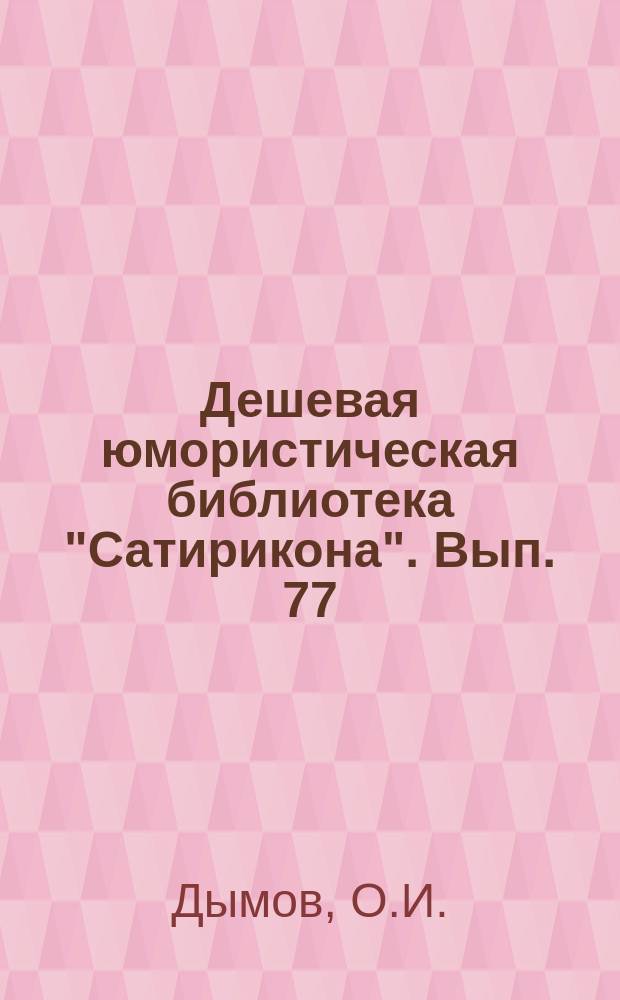 Дешевая юмористическая библиотека "Сатирикона". Вып. 77

Дымов, О.И.